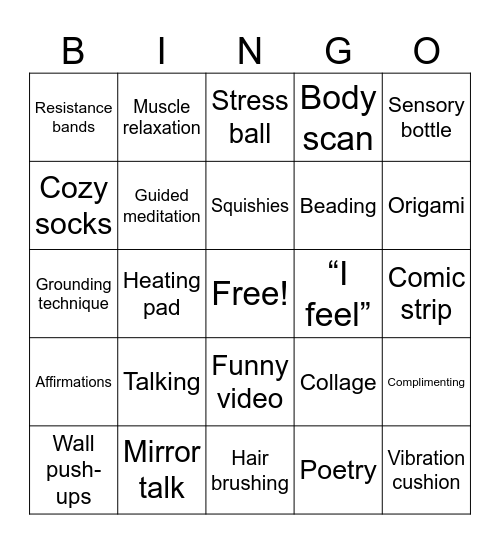 | B | I | N | G | O |
|---|---|---|---|---|
| Resistance bands | Muscle relaxation | Stress ball | Body scan | Sensory bottle |
| Cozy socks | Guided meditation | Squishies | Beading | Origami |
| Grounding technique | Heating pad | Free! | “I feel” | Comic strip |
| Affirmations | Talking | Funny video | Collage | Complimenting |
| Wall push-ups | Mirror talk | Hair brushing | Poetry | Vibration cushion |